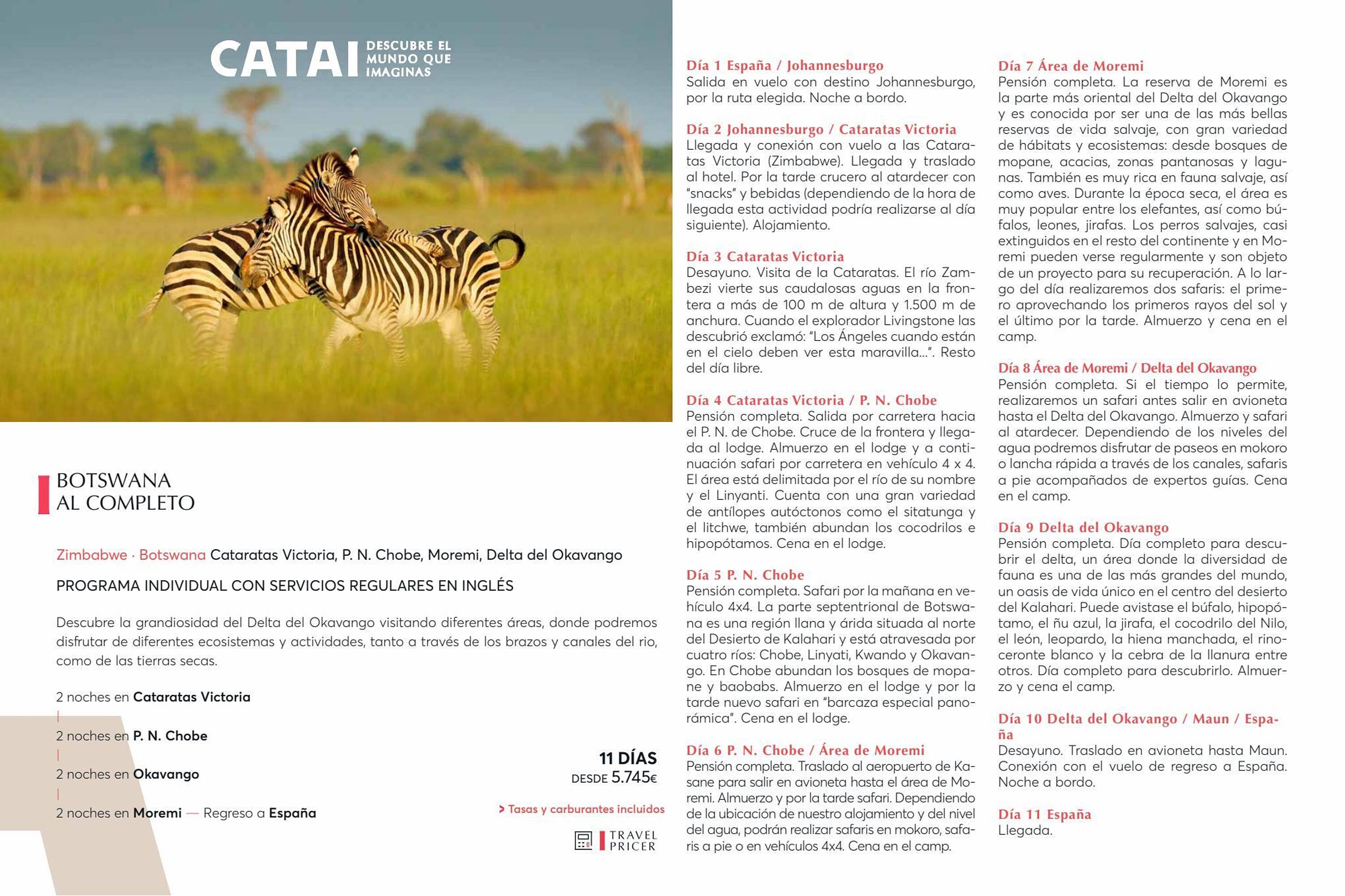 CATAI DESCUBRE EL MUNDO QUE IMAGINAS

BOTSWANA AL COMPLETO

Zimbabwe · Botswana Cataratas Victoria, P. N. Chobe, Moremi, Delta del Okavango

PROGRAMA INDIVIDUAL CON SERVICIOS REGULARES EN INGLÉS

Descubre la grandiosidad del Delta del Okavango visitando diferentes áreas, donde podremos disfrutar de diferentes ecosistemas y actividades, tanto a través de los brazos y canales del rio, como de las tierras secas.

2 noches en Cataratas Victoria

2 noches en P. N. Chobe

2 noches en Okavango

2 noches en Moremi — Regreso a España

11 DÍAS
DESDE 5.745€

> Tasas y carburantes incluidos

TRAVEL PRICER

Día 1 España / Johannesburgo
Salida en vuelo con destino Johannesburgo, por la ruta elegida. Noche a bordo.

Día 2 Johannesburgo / Cataratas Victoria
Llegada y conexión con vuelo a las Cataratas Victoria (Zimbabwe). Llegada y traslado al hotel. Por la tarde crucero al atardecer con "snacks" y bebidas (dependiendo de la hora de llegada esta actividad podría realizarse al día siguiente). Alojamiento.

Día 3 Cataratas Victoria
Desayuno. Visita de la Cataratas. El río Zambezi vierte sus caudalosas aguas en la frontera a más de 100 m de altura y 1.500 m de anchura. Cuando el explorador Livingstone las descubrió exclamó: "Los Ángeles cuando están en el cielo deben ver esta maravilla...". Resto del día libre.

Día 4 Cataratas Victoria / P. N. Chobe
Pensión completa. Salida por carretera hacia el P. N. de Chobe. Cruce de la frontera y llegada al lodge. Almuerzo en el lodge y a continuación safari por carretera en vehículo 4 x 4. El área está delimitada por el río de su nombre y el Linyanti. Cuenta con una gran variedad de antílopes autóctonos como el sitatunga y el litchwe, también abundan los cocodrilos e hipopótamos. Cena en el lodge.

Día 5 P. N. Chobe
Pensión completa. Safari por la mañana en vehículo 4x4. La parte septentrional de Botswana es una región llana y árida situada al norte del Desierto de Kalahari y está atravesada por cuatro ríos: Chobe, Linyati, Kwando y Okavango. En Chobe abundan los bosques de mopane y baobabs. Almuerzo en el lodge y por la tarde nuevo safari en "barcaza especial panorámica". Cena en el lodge.

Día 6 P. N. Chobe / Área de Moremi
Pensión completa. Traslado al aeropuerto de Kasane para salir en avioneta hasta el área de Moremi. Almuerzo y por la tarde safari. Dependiendo de la ubicación de nuestro alojamiento y del nivel del agua, podrán realizar safaris en mokoro, safaris a pie o en vehículos 4x4. Cena en el camp.

Día 7 Área de Moremi
Pensión completa. La reserva de Moremi es la parte más oriental del Delta del Okavango y es conocida por ser una de las más bellas reservas de vida salvaje, con gran variedad de hábitats y ecosistemas: desde bosques de mopane, acacias, zonas pantanosas y lagunas. También es muy rica en fauna salvaje, así como aves. Durante la época seca, el área es muy popular entre los elefantes, así como búfalos, leones, jirafas. Los perros salvajes, casi extinguidos en el resto del continente y en Moremi pueden verse regularmente y son objeto de un proyecto para su recuperación. A lo largo del día realizaremos dos safaris: el primero aprovechando los primeros rayos del sol y el último por la tarde. Almuerzo y cena en el camp.

Día 8 Área de Moremi / Delta del Okavango
Pensión completa. Si el tiempo lo permite, realizaremos un safari antes salir en avioneta hasta el Delta del Okavango. Almuerzo y safari al atardecer. Dependiendo de los niveles del agua podremos disfrutar de paseos en mokoro o lancha rápida a través de los canales, safaris a pie acompañados de expertos guías. Cena en el camp.

Día 9 Delta del Okavango
Pensión completa. Día completo para descubrir el delta, un área donde la diversidad de fauna es una de las más grandes del mundo, un oasis de vida único en el centro del desierto del Kalahari. Puede avistase el búfalo, hipopótamo, el ñu azul, la jirafa, el cocodrilo del Nilo, el león, leopardo, la hiena manchada, el rinoceronte blanco y la cebra de la llanura entre otros. Día completo para descubrirlo. Almuerzo y cena el camp.

Día 10 Delta del Okavango / Maun / España
Desayuno. Traslado en avioneta hasta Maun. Conexión con el vuelo de regreso a España. Noche a bordo.

Día 11 España
Llegada.